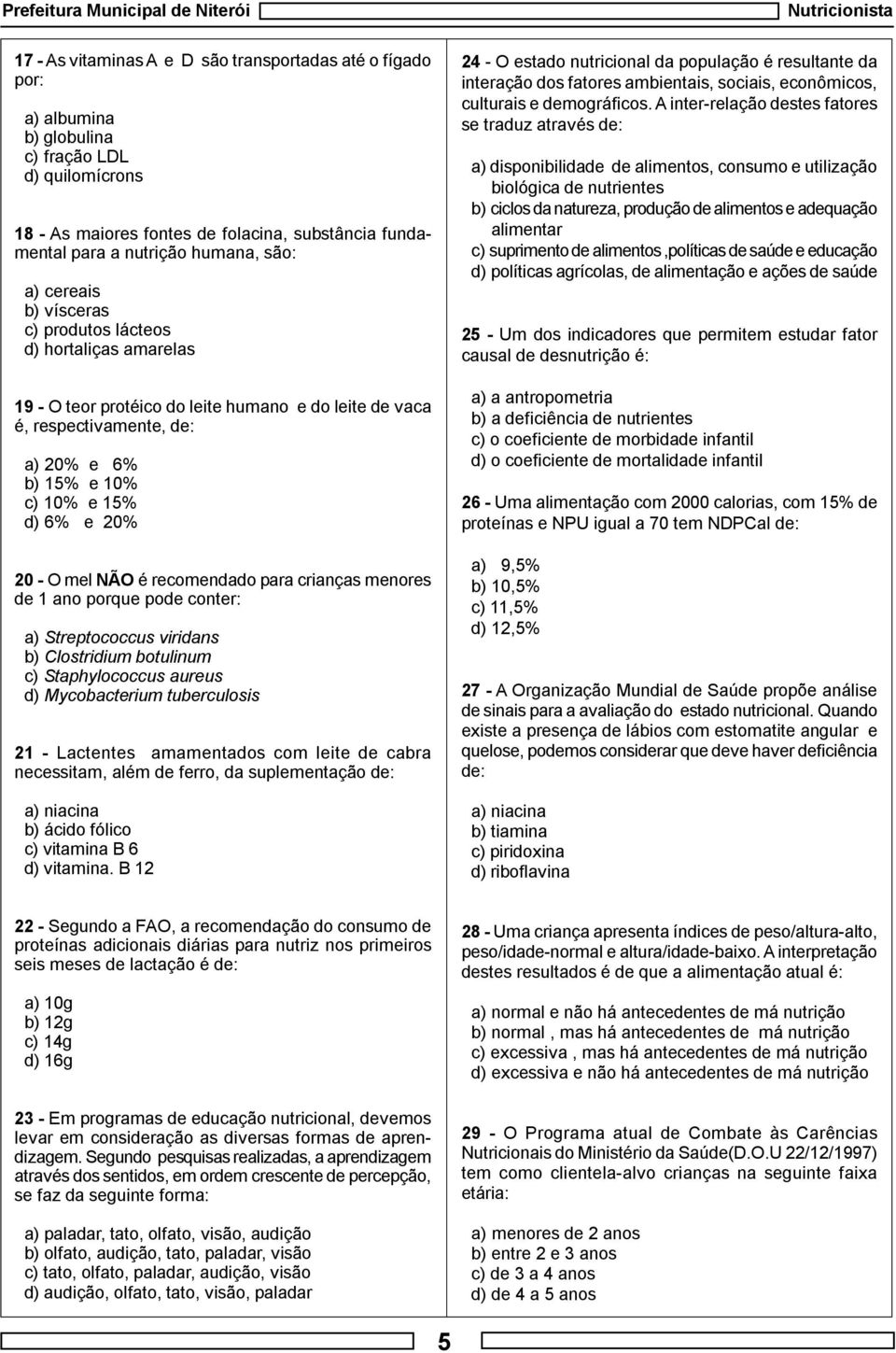 Prefeitura Municipal de Niterói Nutricionista

17 - As vitaminas A e D são transportadas até o fígado por:

a) albumina
b) globulina
c) fração LDL
d) quilomícrons

18 - As maiores fontes de folacina, substância fundamental para a nutrição humana, são:

a) cereais
b) vísceras
c) produtos lácteos
d) hortaliças amarelas

19 - O teor protéico do leite humano e do leite de vaca é, respectivamente, de:

a) 20% e 6%
b) 15% e 10%
c) 10% e 15%
d) 6% e 20%

20 - O mel NÃO é recomendado para crianças menores de 1 ano porque pode conter:

a) Streptococcus viridans
b) Clostridium botulinum
c) Staphylococcus aureus
d) Mycobacterium tuberculosis

21 - Lactentes amamentados com leite de cabra necessitam, além de ferro, da suplementação de:

a) niacina
b) ácido fólico
c) vitamina B 6
d) vitamina. B 12

22 - Segundo a FAO, a recomendação do consumo de proteínas adicionais diárias para nutriz nos primeiros seis meses de lactação é de:

a) 10g
b) 12g
c) 14g
d) 16g

23 - Em programas de educação nutricional, devemos levar em consideração as diversas formas de aprendizagem. Segundo pesquisas realizadas, a aprendizagem através dos sentidos, em ordem crescente de percepção, se faz da seguinte forma:

a) paladar, tato, olfato, visão, audição
b) olfato, audição, tato, paladar, visão
c) tato, olfato, paladar, audição, visão
d) audição, olfato, tato, visão, paladar

24 - O estado nutricional da população é resultante da interação dos fatores ambientais, sociais, econômicos, culturais e demográficos. A inter-relação destes fatores se traduz através de:

a) disponibilidade de alimentos, consumo e utilização biológica de nutrientes
b) ciclos da natureza, produção de alimentos e adequação alimentar
c) suprimento de alimentos ,políticas de saúde e educação
d) políticas agrícolas, de alimentação e ações de saúde

25 - Um dos indicadores que permitem estudar fator causal de desnutrição é:

a) a antropometria
b) a deficiência de nutrientes
c) o coeficiente de morbidade infantil
d) o coeficiente de mortalidade infantil

26 - Uma alimentação com 2000 calorias, com 15% de proteínas e NPU igual a 70 tem NDPCal de:

a) 9,5%
b) 10,5%
c) 11,5%
d) 12,5%

27 - A Organização Mundial de Saúde propõe análise de sinais para a avaliação do estado nutricional. Quando existe a presença de lábios com estomatite angular e quelose, podemos considerar que deve haver deficiência de:

a) niacina
b) tiamina
c) piridoxina
d) riboflavina

28 - Uma criança apresenta índices de peso/altura-alto, peso/idade-normal e altura/idade-baixo. A interpretação destes resultados é de que a alimentação atual é:

a) normal e não há antecedentes de má nutrição
b) normal , mas há antecedentes de má nutrição
c) excessiva , mas há antecedentes de má nutrição
d) excessiva e não há antecedentes de má nutrição

29 - O Programa atual de Combate às Carências Nutricionais do Ministério da Saúde(D.O.U 22/12/1997) tem como clientela-alvo crianças na seguinte faixa etária:

a) menores de 2 anos
b) entre 2 e 3 anos
c) de 3 a 4 anos
d) de 4 a 5 anos

5